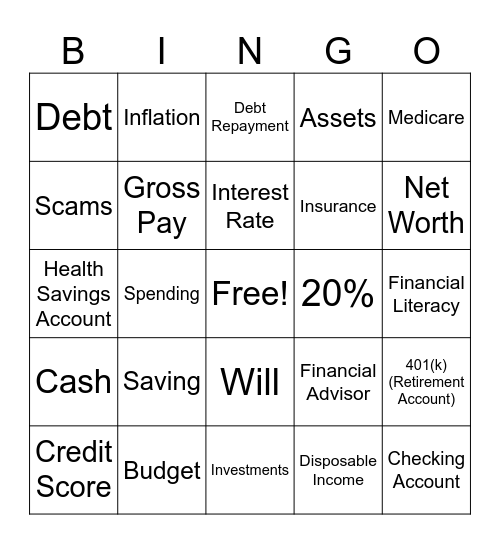 | B | I | N | G | O |
|---|---|---|---|---|
| Debt | Inflation | Debt Repayment | Assets | Medicare |
| Scams | Gross Pay | Interest Rate | Insurance | Net Worth |
| Health Savings Account | Spending | Free! | 20% | Financial Literacy |
| Cash | Saving | Will | Financial Advisor | 401(k) (Retirement Account) |
| Credit Score | Budget | Investments | Disposable Income | Checking Account |